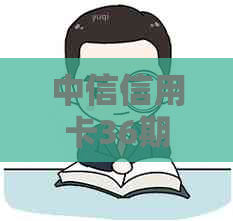 中信信用卡36期